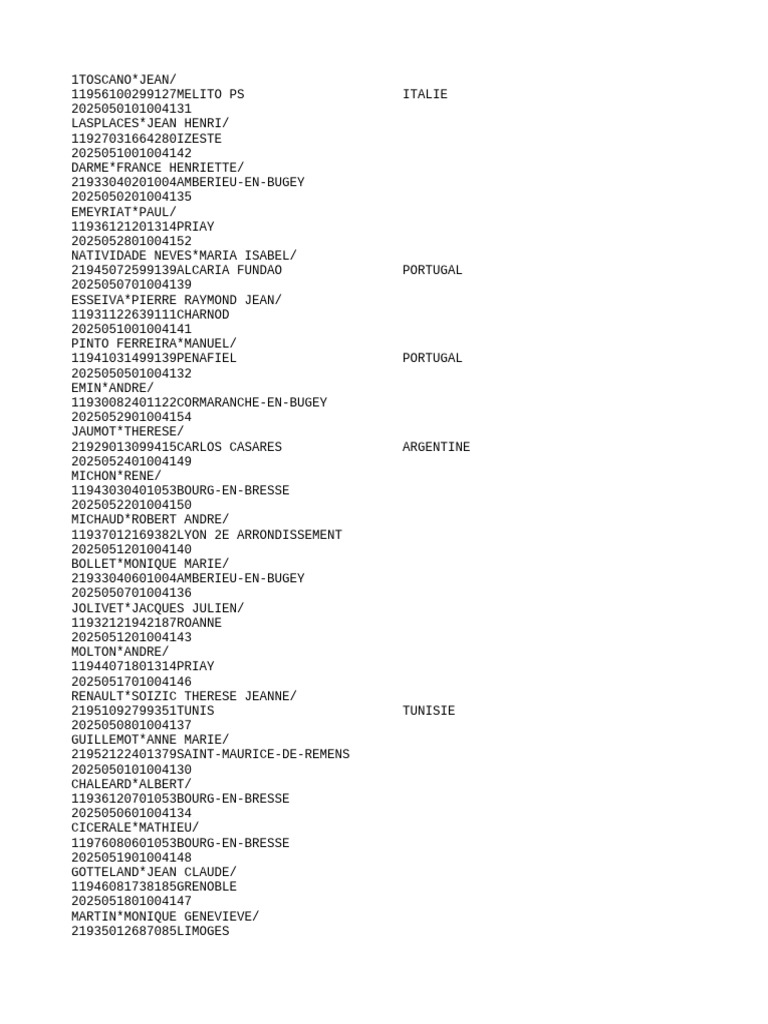 1TOSCANO*JEAN/
11956100299127MELITO PS ITALIE
2025050101004131
LASPLACES*JEAN HENRI/
11927031664280IZESTE
2025051001004142
DARME*FRANCE HENRIETTE/
21933040201004AMBERIEU-EN-BUGEY
2025050201004135
EMEYRIAT*PAUL/
11936121201314PRIAY
2025052801004152
NATIVIDADE NEVES*MARIA ISABEL/
21945072599139ALCARIA FUNDAO PORTUGAL
2025050701004139
ESSEIVA*PIERRE RAYMOND JEAN/
11931122639111CHARNOD
2025051001004141
PINTO FERREIRA*MANUEL/
11941031499139PENAFIEL PORTUGAL
2025050501004132
EMIN*ANDRE/
11930082401122CORMARANCHE-EN-BUGEY
2025052901004154
JAUMOT*THERESE/
21929013099415CARLOS CASARES ARGENTINE
2025052401004149
MICHON*RENE/
11943030401053BOURG-EN-BRESSE
2025052201004150
MICHAUD*ROBERT ANDRE/
11937012169382LYON 2E ARRONDISSEMENT
2025051201004140
BOLLET*MONIQUE MARIE/
21933040601004AMBERIEU-EN-BUGEY
2025050701004136
JOLIVET*JACQUES JULIEN/
11932121942187ROANNE
2025051201004143
MOLTON*ANDRE/
11944071801314PRIAY
2025051701004146
RENAULT*SOIZIC THERESE JEANNE/
21951092799351TUNIS TUNISIE
2025050801004137
GUILLEMOT*ANNE MARIE/
21952122401379SAINT-MAURICE-DE-REMENS
2025050101004130
CHALEARD*ALBERT/
11936120701053BOURG-EN-BRESSE
2025050601004134
CICERALE*MATHIEU/
11976080601053BOURG-EN-BRESSE
2025051901004148
GOTTELAND*JEAN CLAUDE/
11946081738185GRENOBLE
2025051801004147
MARTIN*MONIQUE GENEVIEVE/
21935012687085LIMOGES